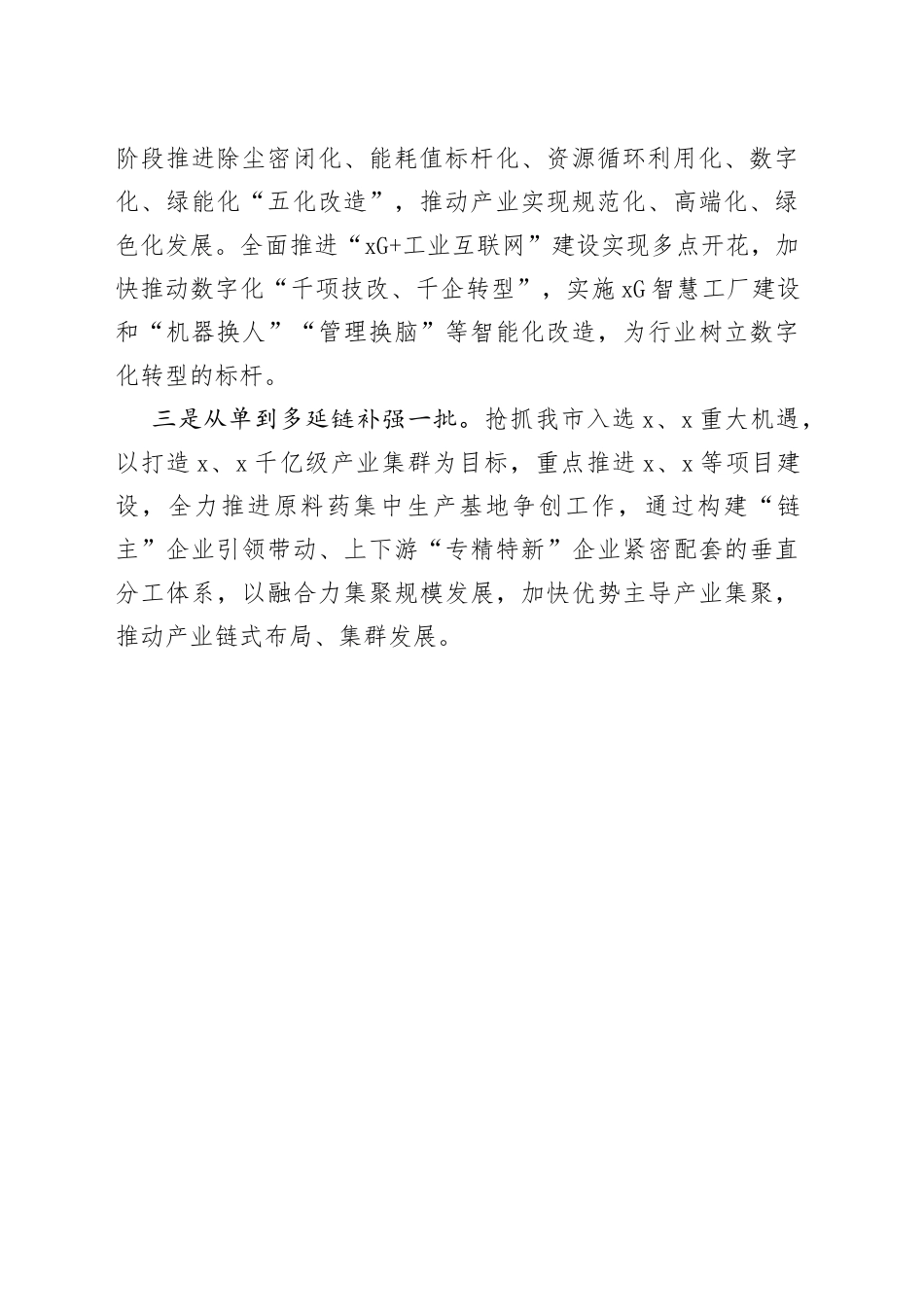 阶段推进除尘密闭化、能耗值标杆化、资源循环利用化、数字化、绿能化“五化改造”，推动产业实现规范化、高端化、绿色化发展。全面推进“xG+工业互联网”建设实现多点开花，加快推动数字化“千项技改、千企转型”，实施xG智慧工厂建设和“机器换人”“管理换脑”等智能化改造，为行业树立数字化转型的标杆。

三是从单到多延链补强一批。抢抓我市入选x、x重大机遇，以打造x、x千亿级产业集群为目标，重点推进x、x等项目建设，全力推进原料药集中生产基地争创工作，通过构建“链主”企业引领带动、上下游“专精特新”企业紧密配套的垂直分工体系，以融合力集聚规模发展，加快优势主导产业集聚，推动产业链式布局、集群发展。